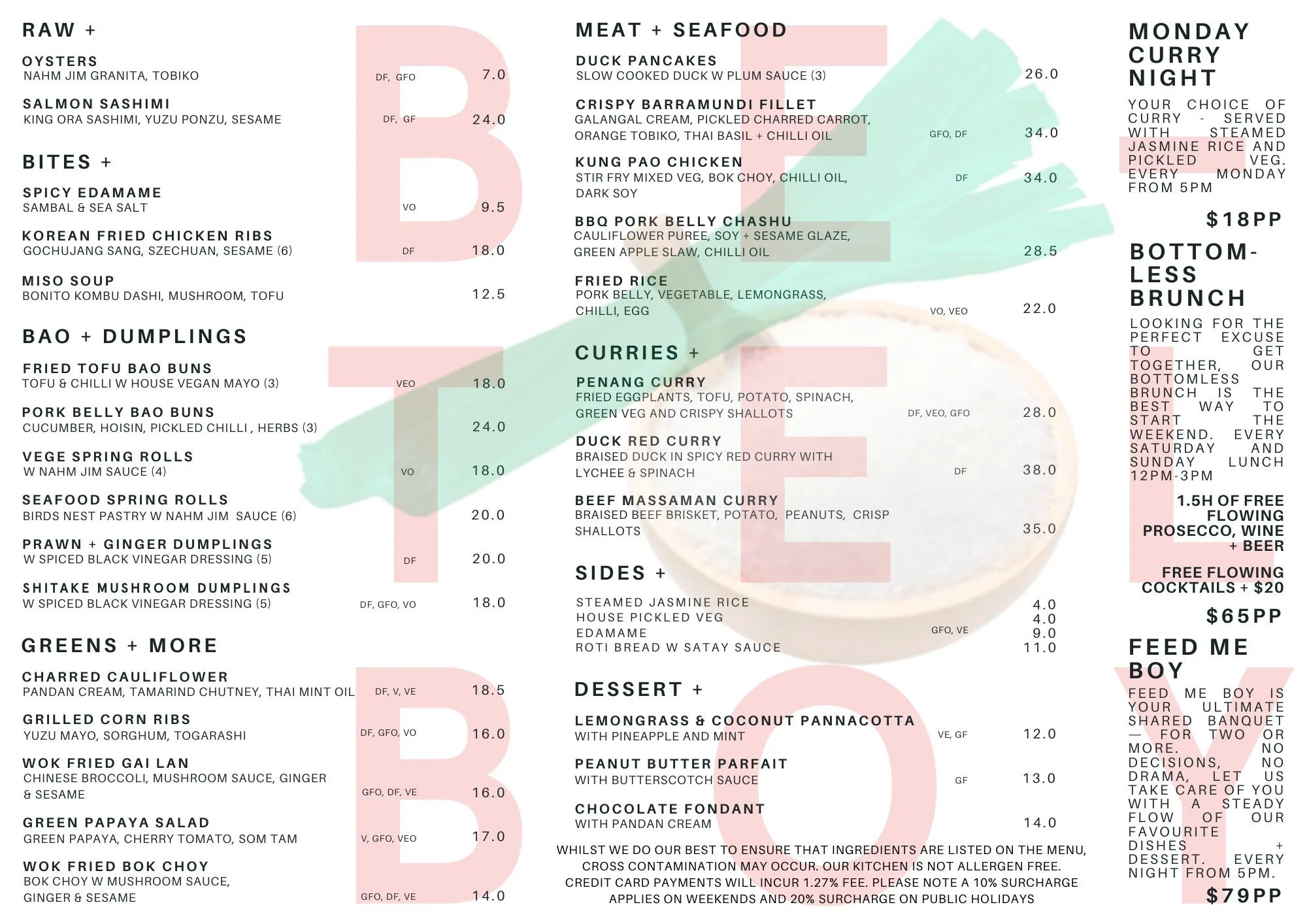 RAW +

OYSTERS
NAHM JIM GRANITA, TOBIKO DF, GFO 7.0

SALMON SASHIMI
KING ORA SASHIMI, YUZU PONZU, SESAME DF, GF 24.0

BITES +

SPICY EDAMAME
SAMBAL & SEA SALT VO 9.5

KOREAN FRIED CHICKEN RIBS
GOCHUJANG SANG, SZECHUAN, SESAME (6) DF 18.0

MISO SOUP
BONITO KOMBU DASHI, MUSHROOM, TOFU 12.5

BAO + DUMPLINGS

FRIED TOFU BAO BUNS
TOFU & CHILLI W HOUSE VEGAN MAYO (3) VEO 18.0

PORK BELLY BAO BUNS
CUCUMBER, HOISIN, PICKLED CHILLI , HERBS (3) 24.0

VEGE SPRING ROLLS
W NAHM JIM SAUCE (4) VO 18.0

SEAFOOD SPRING ROLLS
BIRDS NEST PASTRY W NAHM JIM SAUCE (6) 20.0

PRAWN + GINGER DUMPLINGS
W SPICED BLACK VINEGAR DRESSING (5) DF 20.0

SHITAKE MUSHROOM DUMPLINGS
W SPICED BLACK VINEGAR DRESSING (5) DF, GFO, VO 18.0

GREENS + MORE

CHARRED CAULIFLOWER
PANDAN CREAM, TAMARIND CHUTNEY, THAI MINT OIL DF, V, VE 18.5

GRILLED CORN RIBS
YUZU MAYO, SORGHUM, TOGARASHI DF, GFO, VO 16.0

WOK FRIED GAI LAN
CHINESE BROCCOLI, MUSHROOM SAUCE, GINGER & SESAME GFO, DF, VE 16.0

GREEN PAPAYA SALAD
GREEN PAPAYA, CHERRY TOMATO, SOM TAM V, GFO, VEO 17.0

WOK FRIED BOK CHOY
BOK CHOY W MUSHROOM SAUCE, GINGER & SESAME GFO, DF, VE 14.0

MEAT + SEAFOOD

DUCK PANCAKES
SLOW COOKED DUCK W PLUM SAUCE (3) 26.0

CRISPY BARRAMUNDI FILLET
GALANGAL CREAM, PICKLED CHARRED CARROT, ORANGE TOBIKO, THAI BASIL + CHILLI OIL GFO, DF 34.0

KUNG PAO CHICKEN
STIR FRY MIXED VEG, BOK CHOY, CHILLI OIL, DARK SOY DF 34.0

BBQ PORK BELLY CHASHU
CAULIFLOWER PUREE, SOY + SESAME GLAZE, GREEN APPLE SLAW, CHILLI OIL 28.5

FRIED RICE
PORK BELLY, VEGETABLE, LEMONGRASS, CHILLI, EGG VO, VEO 22.0

CURRIES +

PENANG CURRY
FRIED EGGPLANTS, TOFU, POTATO, SPINACH, GREEN VEG AND CRISPY SHALLOTS DF, VEO, GFO 28.0

DUCK RED CURRY
BRAISED DUCK IN SPICY RED CURRY WITH LYCHEE & SPINACH DF 38.0

BEEF MASSAMAN CURRY
BRAISED BEEF BRISKET, POTATO, PEANUTS, CRISP SHALLOTS 35.0

SIDES +

STEAMED JASMINE RICE 4.0
HOUSE PICKLED VEG 4.0
EDAMAME GFO, VE 9.0
ROTI BREAD W SATAY SAUCE 11.0

DESSERT +

LEMONGRASS & COCONUT PANNACOTTA
WITH PINEAPPLE AND MINT VE, GF 12.0

PEANUT BUTTER PARFAIT
WITH BUTTERSCOTCH SAUCE GF 13.0

CHOCOLATE FONDANT
WITH PANDAN CREAM 14.0

WHILST WE DO OUR BEST TO ENSURE THAT INGREDIENTS ARE LISTED ON THE MENU, CROSS CONTAMINATION MAY OCCUR. OUR KITCHEN IS NOT ALLERGEN FREE. CREDIT CARD PAYMENTS WILL INCUR 1.27% FEE. PLEASE NOTE A 10% SURCHARGE APPLIES ON WEEKENDS AND 20% SURCHARGE ON PUBLIC HOLIDAYS

MONDAY CURRY NIGHT

YOUR CHOICE OF CURRY - SERVED WITH STEAMED JASMINE RICE AND PICKLED VEG. EVERY MONDAY FROM 5PM

$18PP

BOTTOMLESS BRUNCH

LOOKING FOR THE PERFECT EXCUSE TO GET TOGETHER, OUR BOTTOMLESS BRUNCH IS THE BEST WAY TO START THE WEEKEND. EVERY SATURDAY AND SUNDAY LUNCH 12PM-3PM

1.5H OF FREE FLOWING PROSECCO, WINE + BEER

FREE FLOWING COCKTAILS + $20

$65PP

FEED ME BOY

FEED ME BOY IS YOUR ULTIMATE SHARED BANQUET — FOR TWO OR MORE. NO DECISIONS, NO DRAMA, LET US TAKE CARE OF YOU WITH A STEADY FLOW OF OUR FAVOURITE DISHES + DESSERT. EVERY NIGHT FROM 5PM.

$79PP

BETEL BOY